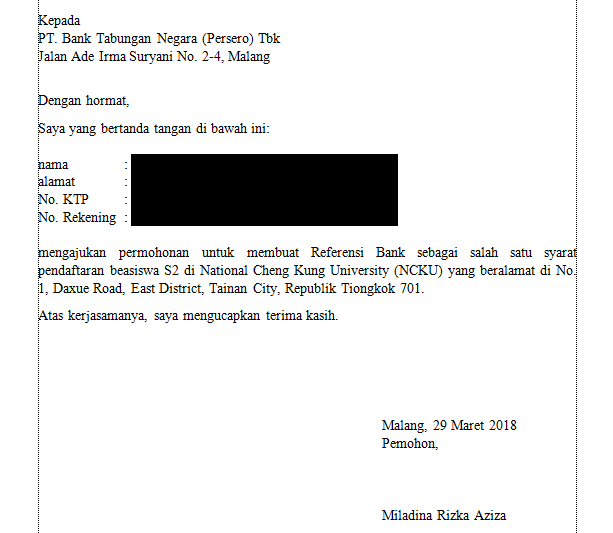 Kepada
PT. Bank Tabungan Negara (Persero) Tbk
Jalan Ade Irma Suryani No. 2-4, Malang

Dengan hormat,

Saya yang bertanda tangan di bawah ini:

nama :
alamat :
No. KTP :
No. Rekening :

mengajukan permohonan untuk membuat Referensi Bank sebagai salah satu syarat pendaftaran beasiswa S2 di National Cheng Kung University (NCKU) yang beralamat di No. 1, Daxue Road, East District, Tainan City, Republik Tiongkok 701.

Atas kerjasamanya, saya mengucapkan terima kasih.

Malang, 29 Maret 2018
Pemohon,

Miladina Rizka Aziza